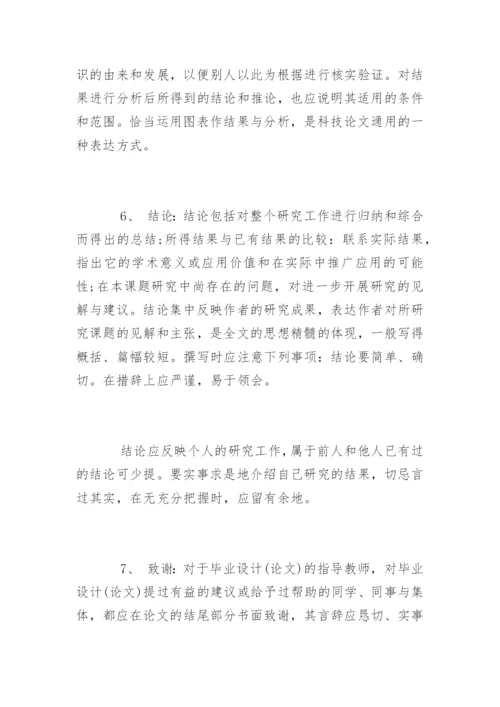 识的由来和发展，以便别人以此为根据进行核实验证。对结果进行分析后所得到的结论和推论，也应说明其适用的条件和范围。恰当运用图表作结果与分析，是科技论文通用的一种表达方式。

6、 结论:结论包括对整个研究工作进行归纳和综合而得出的总结;所得结果与已有结果的比较：联系实际结果，指出它的学术意义或应用价值和在实际中推广应用的可能性;在本课题研究中尚存在的问题，对进一步开展研究的见解与建议。结论集中反映作者的研究成果，表达作者对所研究课题的见解和主张，是全文的思想精髓的体现，一般写得概括、篇幅较短。撰写时应注意下列事项：结论要简单、确切。在措辞上应严谨，易于领会。

结论应反映个人的研究工作，属于前人和他人已有过的结论可少提。要实事求是地介绍自己研究的结果，切忌言过其实，在无充分把握时，应留有余地。

7、 致谢：对于毕业设计(论文)的指导教师，对毕业设计(论文)提过有益的建议或给予过帮助的同学、同事与集体，都应在论文的结尾部分书面致谢，其言辞应恳切、实事